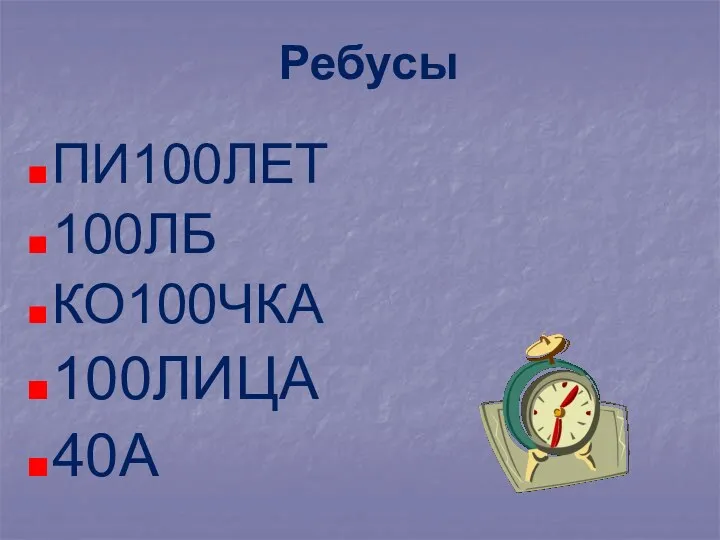 Ребусы

ПИ100ЛЕТ
100ЛБ
КО100ЧКА
100ЛИЦА
40А